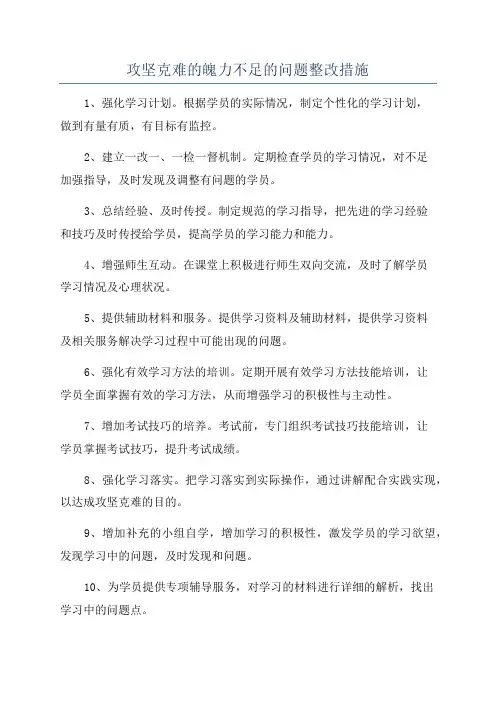 攻坚克难的魄力不足的问题整改措施

1、强化学习计划。根据学员的实际情况，制定个性化的学习计划，做到有量有质，有目标有监控。

2、建立一改一、一检一督机制。定期检查学员的学习情况，对不足加强指导，及时发现及调整有问题的学员。

3、总结经验、及时传授。制定规范的学习指导，把先进的学习经验和技巧及时传授给学员，提高学员的学习能力和能力。

4、增强师生互动。在课堂上积极进行师生双向交流，及时了解学员学习情况及心理状况。

5、提供辅助材料和服务。提供学习资料及辅助材料，提供学习资料及相关服务解决学习过程中可能出现的问题。

6、强化有效学习方法的培训。定期开展有效学习方法技能培训，让学员全面掌握有效的学习方法，从而增强学习的积极性与主动性。

7、增加考试技巧的培养。考试前，专门组织考试技巧技能培训，让学员掌握考试技巧，提升考试成绩。

8、强化学习落实。把学习落实到实际操作，通过讲解配合实践实现，以达成攻坚克难的目的。

9、增加补充的小组自学，增加学习的积极性，激发学员的学习欲望，发现学习中的问题，及时发现和问题。

10、为学员提供专项辅导服务，对学习的材料进行详细的解析，找出学习中的问题点。